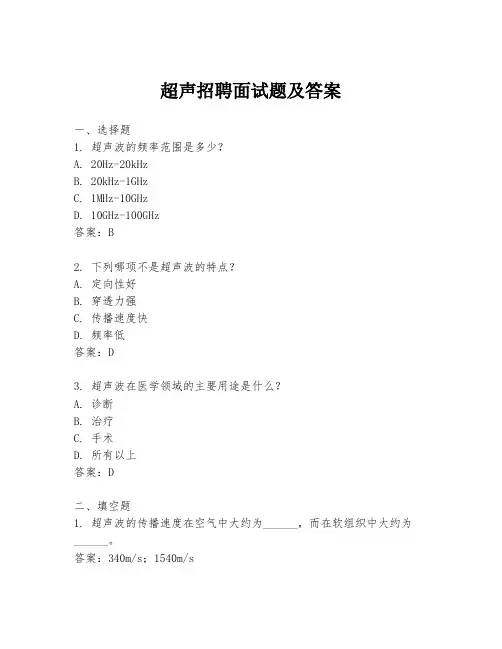 超声招聘面试题及答案

一、选择题
1. 超声波的频率范围是多少？
A. 20Hz-20kHz
B. 20kHz-1GHz
C. 1MHz-10GHz
D. 10GHz-100GHz
答案：B

2. 下列哪项不是超声波的特点？
A. 定向性好
B. 穿透力强
C. 传播速度快
D. 频率低
答案：D

3. 超声波在医学领域的主要用途是什么？
A. 诊断
B. 治疗
C. 手术
D. 所有以上
答案：D

二、填空题
1. 超声波的传播速度在空气中大约为______，而在软组织中大约为______。
答案：340m/s；1540m/s